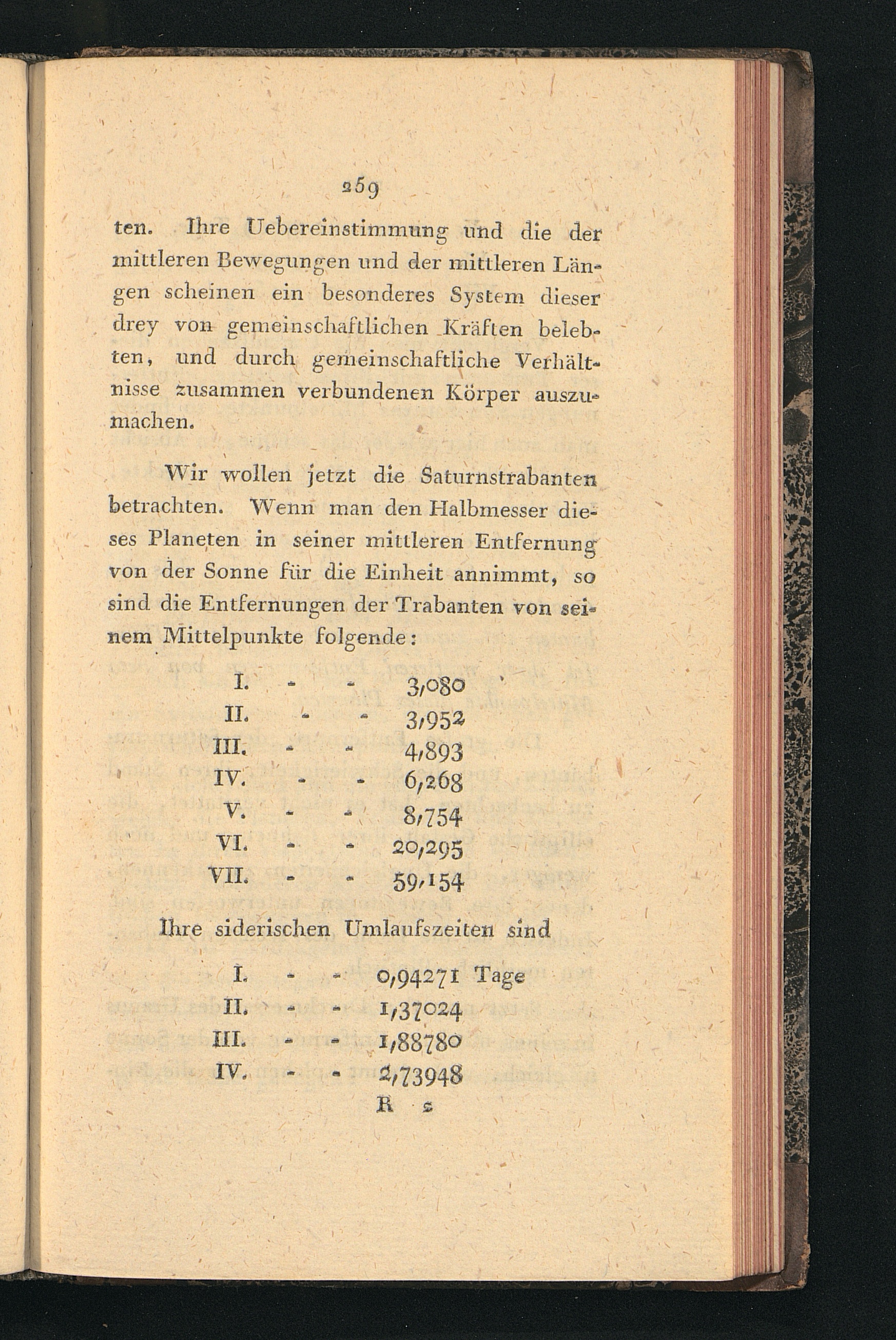 259

ten. Ihre Uebereinstimmung und die der mittleren Bewegungen und der mittleren Längen scheinen ein besonderes System dieser drey von gemeinschaftlichen Kräften belebten, und durch gemeinschaftliche Verhältnisse zusammen verbundenen Körper auszumachen.

Wir wollen jetzt die Saturnstrabanten betrachten. Wenn man den Halbmesser dieses Planeten in seiner mittleren Entfernung von der Sonne für die Einheit annimmt, so sind die Entfernungen der Trabanten von seinem Mittelpunkte folgende:

I. - - 3,080
II. - - 3,952
III. - - 4,893
IV. - - 6,268
V. - - 8,754
VI. - - 20,295
VII. - - 59,154

Ihre siderischen Umlaufszeiten sind

I. - - 0,94271 Tage
II. - - 1,37024
III. - - 1,88780
IV. - - 2,73948

R 2